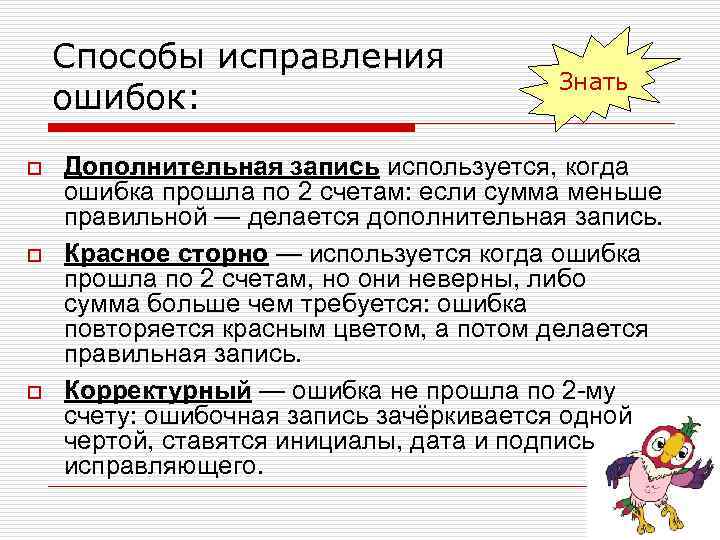 Способы исправления ошибок:

Знать

☐ Дополнительная запись используется, когда ошибка прошла по 2 счетам: если сумма меньше правильной — делается дополнительная запись.

☐ Красное сторно — используется когда ошибка прошла по 2 счетам, но они неверны, либо сумма больше чем требуется: ошибка повторяется красным цветом, а потом делается правильная запись.

☐ Корректурный — ошибка не прошла по 2-му счету: ошибочная запись зачёркивается одной чертой, ставятся инициалы, дата и подпись исправляющего.